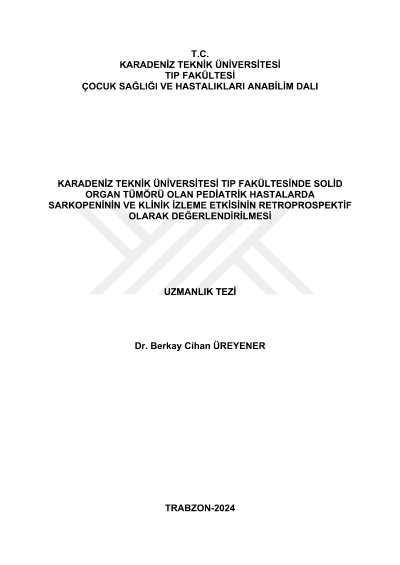 T.C.
KARADENİZ TEKNİK ÜNİVERSİTESİ
TIP FAKÜLTESİ
ÇOCUK SAĞLIĞI VE HASTALIKLARI ANABİLİM DALI

KARADENİZ TEKNİK ÜNİVERSİTESİ TIP FAKÜLTESİNDE SOLİD ORGAN TÜMÖRÜ OLAN PEDİATRİK HASTALARDA SARKOPENİNİN VE KLİNİK İZLEME ETKİSİNİN RETROPROSPEKTİF OLARAK DEĞERLENDİRİLMESİ

UZMANLIK TEZİ

Dr. Berkay Cihan ÜREYENER

TRABZON-2024